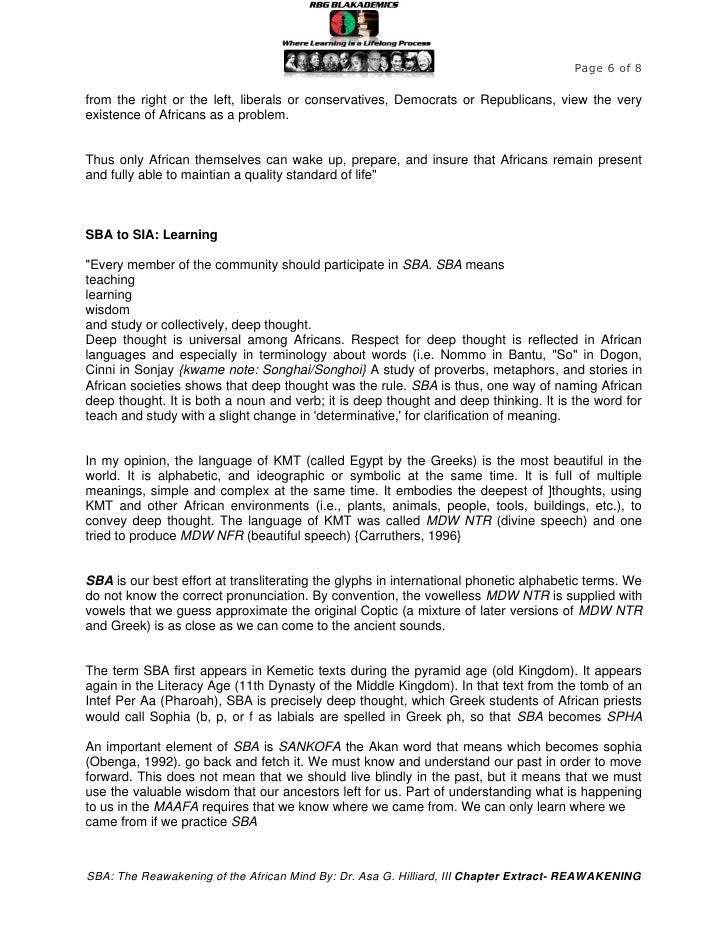 RBG BLAKADEMICS

Where Learning is a Lifelong Process

Page 6 of 8

from the right or the left, liberals or conservatives, Democrats or Republicans, view the very existence of Africans as a problem.

Thus only African themselves can wake up, prepare, and insure that Africans remain present and fully able to maintian a quality standard of life"

SBA to SIA: Learning

"Every member of the community should participate in SBA. SBA means
teaching
learning
wisdom
and study or collectively, deep thought.
Deep thought is universal among Africans. Respect for deep thought is reflected in African languages and especially in terminology about words (i.e. Nommo in Bantu, "So" in Dogon, Cinni in Sonjay {kwame note: Songhai/Songhoi} A study of proverbs, metaphors, and stories in African societies shows that deep thought was the rule. SBA is thus, one way of naming African deep thought. It is both a noun and verb; it is deep thought and deep thinking. It is the word for teach and study with a slight change in 'determinative,' for clarification of meaning.

In my opinion, the language of KMT (called Egypt by the Greeks) is the most beautiful in the world. It is alphabetic, and ideographic or symbolic at the same time. It is full of multiple meanings, simple and complex at the same time. It embodies the deepest of ]thoughts, using KMT and other African environments (i.e., plants, animals, people, tools, buildings, etc.), to convey deep thought. The language of KMT was called MDW NTR (divine speech) and one tried to produce MDW NFR (beautiful speech) {Carruthers, 1996}

SBA is our best effort at transliterating the glyphs in international phonetic alphabetic terms. We do not know the correct pronunciation. By convention, the vowelless MDW NTR is supplied with vowels that we guess approximate the original Coptic (a mixture of later versions of MDW NTR and Greek) is as close as we can come to the ancient sounds.

The term SBA first appears in Kemetic texts during the pyramid age (old Kingdom). It appears again in the Literacy Age (11th Dynasty of the Middle Kingdom). In that text from the tomb of an Intef Per Aa (Pharoah), SBA is precisely deep thought, which Greek students of African priests would call Sophia (b, p, or f as labials are spelled in Greek ph, so that SBA becomes SPHA

An important element of SBA is SANKOFA the Akan word that means which becomes sophia (Obenga, 1992). go back and fetch it. We must know and understand our past in order to move forward. This does not mean that we should live blindly in the past, but it means that we must use the valuable wisdom that our ancestors left for us. Part of understanding what is happening to us in the MAAFA requires that we know where we came from. We can only learn where we came from if we practice SBA

SBA: The Reawakening of the African Mind By: Dr. Asa G. Hilliard, III Chapter Extract- REAWAKENING